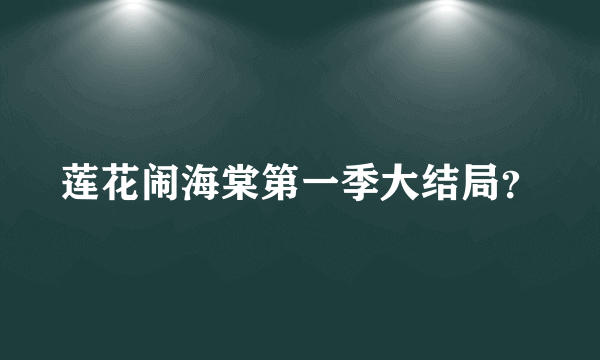 莲花闹海棠第一季大结局?